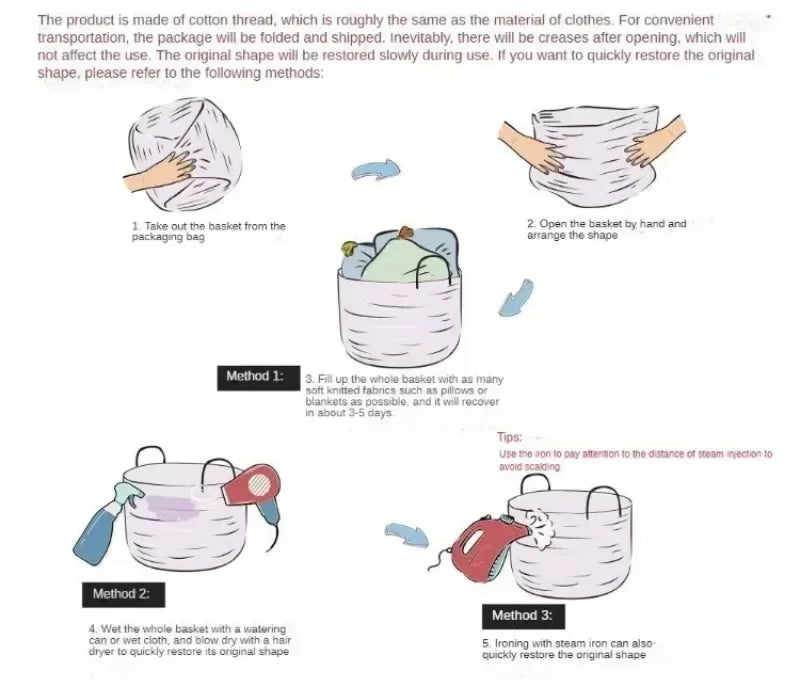 The product is made of cotton thread, which is roughly the same as the material of clothes. For convenient transportation, the package will be folded and shipped. Inevitably, there will be creases after opening, which will not affect the use. The original shape will be restored slowly during use. If you want to quickly restore the original shape, please refer to the following methods:

1. Take out the basket from the packaging bag

2. Open the basket by hand and arrange the shape

Method 1:

3. Fill up the whole basket with as many soft knitted fabrics such as pillows or blankets as possible, and it will recover in about 3-5 days.

Tips:
Use the iron to pay attention to the distance of steam injection to avoid scalding

Method 2:

4. Wet the whole basket with a watering can or wet cloth, and blow dry with a hair dryer to quickly restore its original shape

Method 3:

5. Ironing with steam iron can also quickly restore the original shape